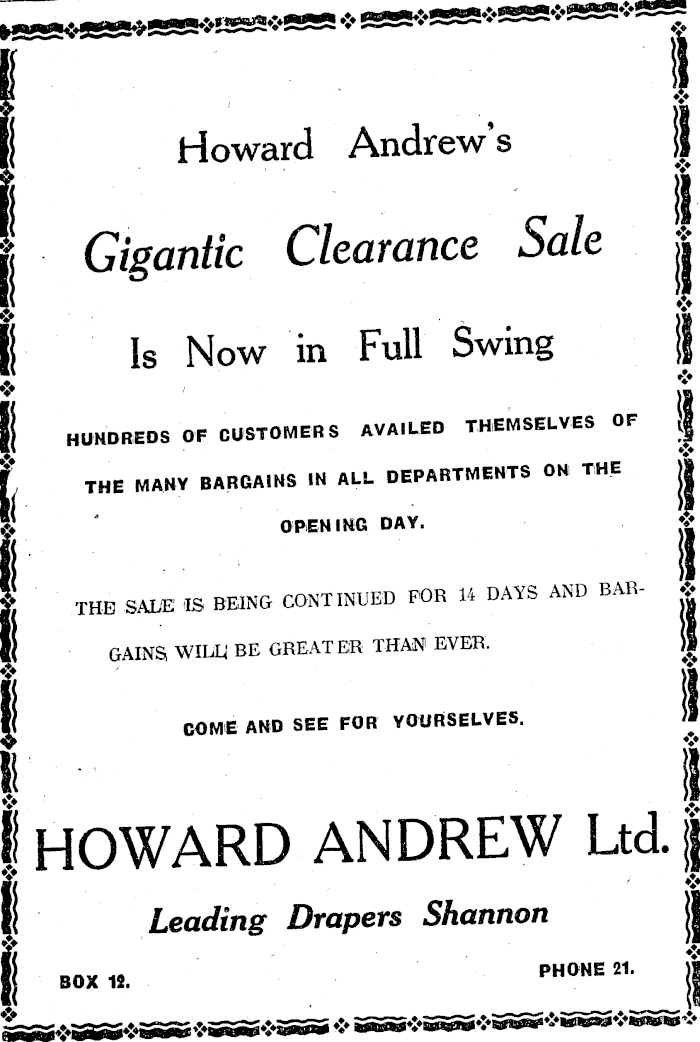 Howard Andrew's

Gigantic Clearance Sale

Is Now in Full Swing

HUNDREDS OF CUSTOMERS AVAILED THEMSELVES OF THE MANY BARGAINS IN ALL DEPARTMENTS ON THE OPENING DAY.

THE SALE IS BEING CONTINUED FOR 14 DAYS AND BARGAINS WILL BE GREATER THAN EVER.

COME AND SEE FOR YOURSELVES.

HOWARD ANDREW Ltd.

Leading Drapers Shannon

BOX 12.

PHONE 21.